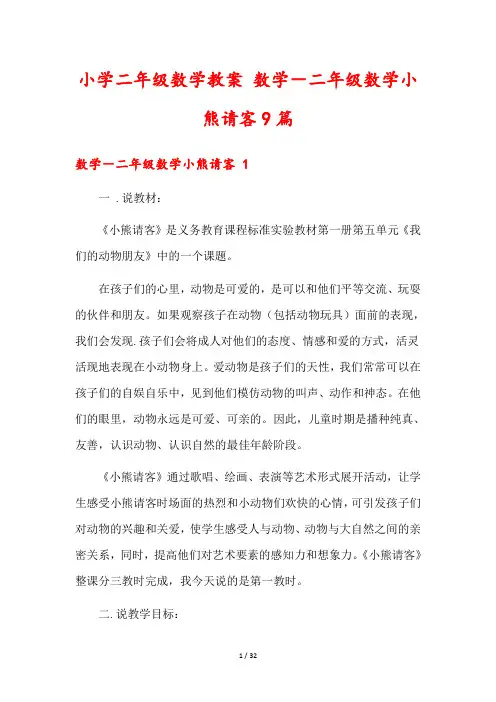 小学二年级数学教案 数学一二年级数学小熊请客9篇

数学一二年级数学小熊请客 1

一．说教材：

《小熊请客》是义务教育课程标准实验教材第一册第五单元《我们的动物朋友》中的一个课题。

在孩子们的心里，动物是可爱的，是可以和他们平等交流、玩耍的伙伴和朋友。如果观察孩子在动物（包括动物玩具）面前的表现，我们会发现.孩子们会将成人对他们的态度、情感和爱的方式，活灵活现地表现在小动物身上。爱动物是孩子们的天性，我们常常可以在孩子们的自娱自乐中，见到他们模仿动物的叫声、动作和神态。在他们的眼里，动物永远是可爱、可亲的。因此，儿童时期是播种纯真、友善，认识动物、认识自然的最佳年龄阶段。

《小熊请客》通过歌唱、绘画、表演等艺术形式展开活动，让学生感受小熊请客时场面的热烈和小动物们欢快的心情，可引发孩子们对动物的兴趣和关爱，使学生感受人与动物、动物与大自然之间的亲密关系，同时，提高他们对艺术要素的感知力和想象力。《小熊请客》整课分三教时完成，我今天说的是第一教时。

二.说教学目标：

1 / 32